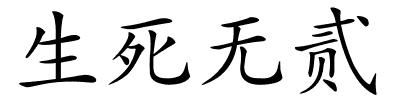 生死无贰